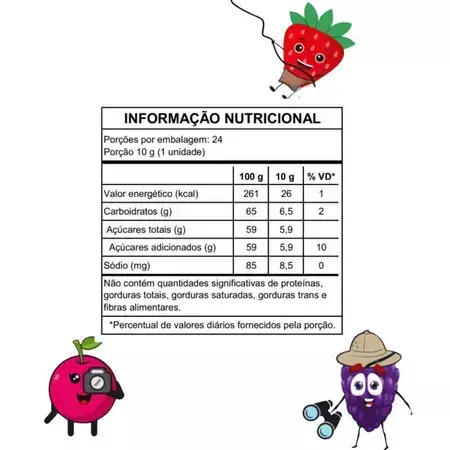 INFORMAÇÃO NUTRICIONAL

Porções por embalagem: 24
Porção 10 g (1 unidade)

| | 100 g | 10 g | % VD* |
|---|---|---|---|
| Valor energético (kcal) | 261 | 26 | 1 |
| Carboidratos (g) | 65 | 6,5 | 2 |
| Açúcares totais (g) | 59 | 5,9 | |
| Açúcares adicionados (g) | 59 | 5,9 | 10 |
| Sódio (mg) | 85 | 8,5 | 0 |

Não contém quantidades significativas de proteínas, gorduras totais, gorduras saturadas, gorduras trans e fibras alimentares.

*Percentual de valores diários fornecidos pela porção.